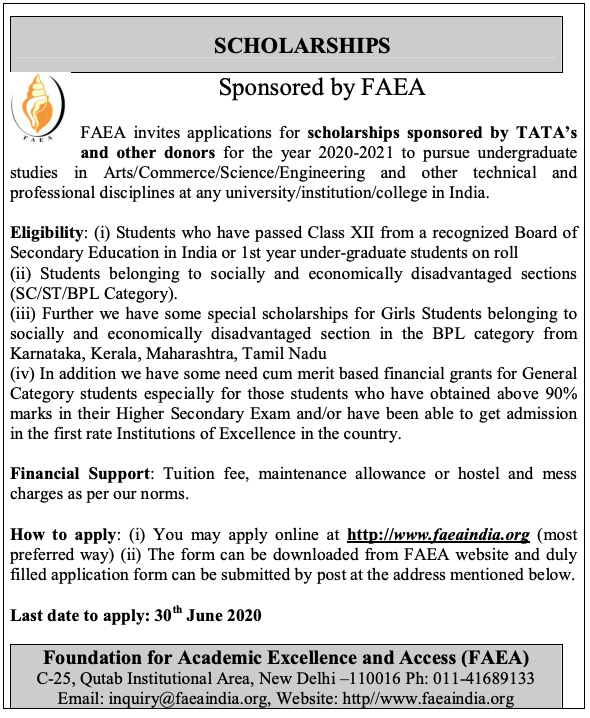 SCHOLARSHIPS

Sponsored by FAEA

FAEA

FAEA invites applications for scholarships sponsored by TATA's and other donors for the year 2020-2021 to pursue undergraduate studies in Arts/Commerce/Science/Engineering and other technical and professional disciplines at any university/institution/college in India.

Eligibility: (i) Students who have passed Class XII from a recognized Board of Secondary Education in India or 1st year under-graduate students on roll
(ii) Students belonging to socially and economically disadvantaged sections (SC/ST/BPL Category).
(iii) Further we have some special scholarships for Girls Students belonging to socially and economically disadvantaged section in the BPL category from Karnataka, Kerala, Maharashtra, Tamil Nadu
(iv) In addition we have some need cum merit based financial grants for General Category students especially for those students who have obtained above 90% marks in their Higher Secondary Exam and/or have been able to get admission in the first rate Institutions of Excellence in the country.

Financial Support: Tuition fee, maintenance allowance or hostel and mess charges as per our norms.

How to apply: (i) You may apply online at http://www.faeaindia.org (most preferred way) (ii) The form can be downloaded from FAEA website and duly filled application form can be submitted by post at the address mentioned below.

Last date to apply: 30$^{th}$ June 2020

Foundation for Academic Excellence and Access (FAEA)
C-25, Qutab Institutional Area, New Delhi –110016 Ph: 011-41689133
Email: inquiry@faeaindia.org, Website: http//www.faeaindia.org